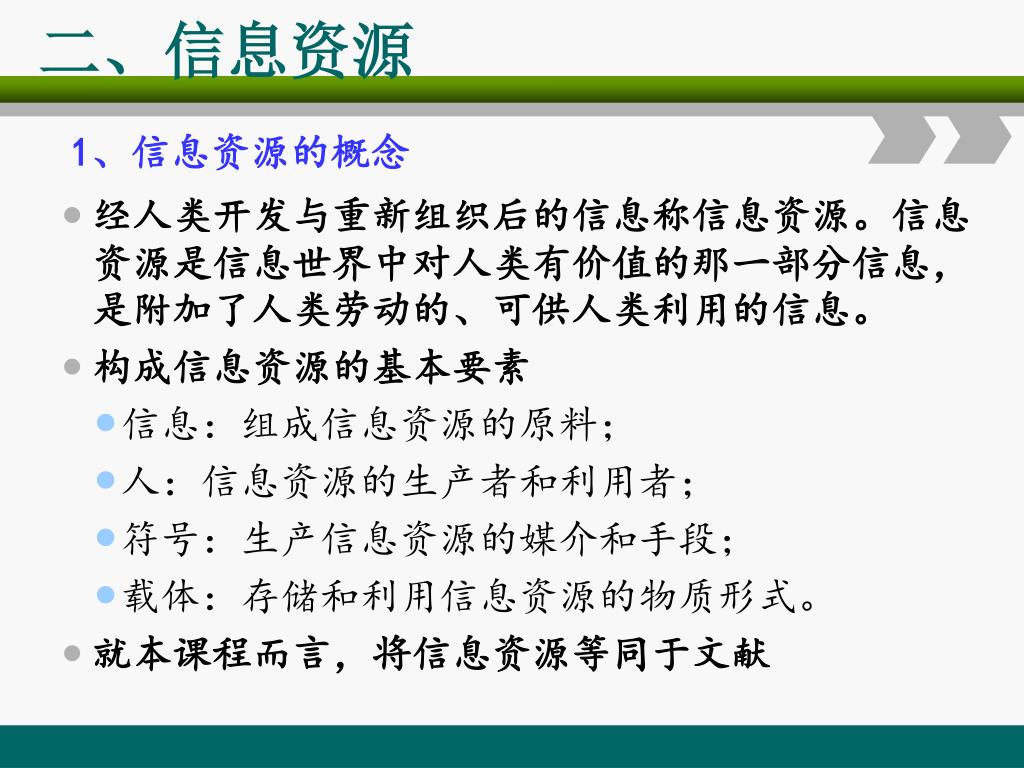 二、信息资源

1、信息资源的概念

经人类开发与重新组织后的信息称信息资源。信息资源是信息世界中对人类有价值的那一部分信息，是附加了人类劳动的、可供人类利用的信息。

构成信息资源的基本要素

信息：组成信息资源的原料；

人：信息资源的生产者和利用者；

符号：生产信息资源的媒介和手段；

载体：存储和利用信息资源的物质形式。

就本课程而言，将信息资源等同于文献